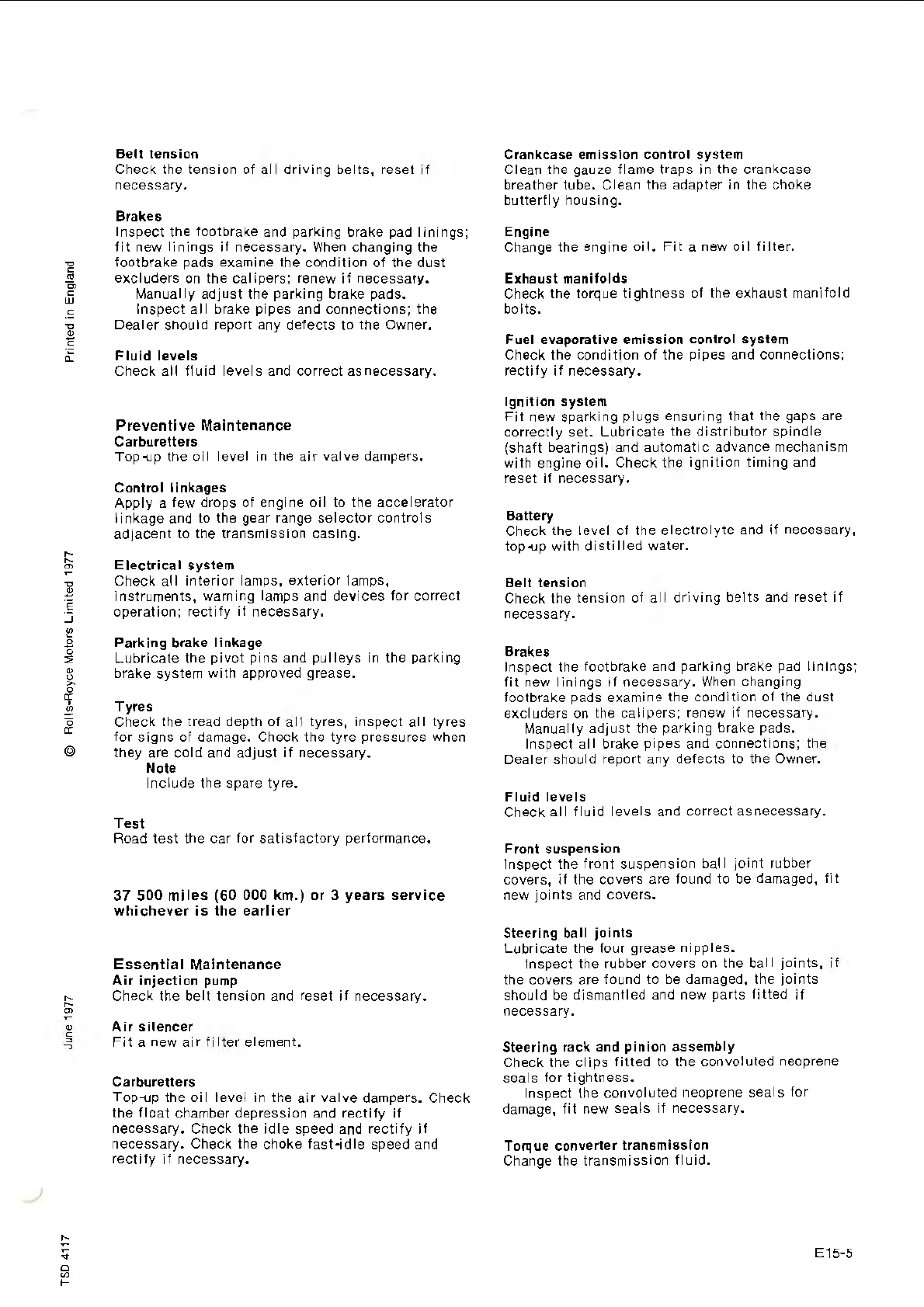 Belt tension
Check the tension of all driving belts, reset if necessary.

Brakes
Inspect the footbrake and parking brake pad linings; fit new linings if necessary. When changing the footbrake pads examine the condition of the dust excluders on the calipers; renew if necessary.
Manually adjust the parking brake pads.
Inspect all brake pipes and connections; the Dealer should report any defects to the Owner.

Fluid levels
Check all fluid levels and correct asnecessary.

Preventive Maintenance
Carburetters
Top-up the oil level in the air valve dampers.

Control linkages
Apply a few drops of engine oil to the accelerator linkage and to the gear range selector controls adjacent to the transmission casing.

Electrical system
Check all interior lamps, exterior lamps, instruments, warning lamps and devices for correct operation; rectify if necessary.

Parking brake linkage
Lubricate the pivot pins and pulleys in the parking brake system with approved grease.

Tyres
Check the tread depth of all tyres, inspect all tyres for signs of damage. Check the tyre pressures when they are cold and adjust if necessary.
Note
Include the spare tyre.

Test
Road test the car for satisfactory performance.

37 500 miles (60 000 km.) or 3 years service whichever is the earlier

Essential Maintenance
Air injection pump
Check the belt tension and reset if necessary.

Air silencer
Fit a new air filter element.

Carburetters
Top-up the oil level in the air valve dampers. Check the float chamber depression and rectify if necessary. Check the idle speed and rectify if necessary. Check the choke fast-idle speed and rectify if necessary.

Crankcase emission control system
Clean the gauze flame traps in the crankcase breather tube. Clean the adapter in the choke butterfly housing.

Engine
Change the engine oil. Fit a new oil filter.

Exhaust manifolds
Check the torque tightness of the exhaust manifold bolts.

Fuel evaporative emission control system
Check the condition of the pipes and connections; rectify if necessary.

Ignition system
Fit new sparking plugs ensuring that the gaps are correctly set. Lubricate the distributor spindle (shaft bearings) and automatic advance mechanism with engine oil. Check the ignition timing and reset if necessary.

Battery
Check the level of the electrolyte and if necessary, top-up with distilled water.

Belt tension
Check the tension of all driving belts and reset if necessary.

Brakes
Inspect the footbrake and parking brake pad linings; fit new linings if necessary. When changing footbrake pads examine the condition of the dust excluders on the calipers; renew if necessary.
Manually adjust the parking brake pads.
Inspect all brake pipes and connections; the Dealer should report any defects to the Owner.

Fluid levels
Check all fluid levels and correct asnecessary.

Front suspension
Inspect the front suspension ball joint rubber covers, if the covers are found to be damaged, fit new joints and covers.

Steering ball joints
Lubricate the four grease nipples.
Inspect the rubber covers on the ball joints, if the covers are found to be damaged, the joints should be dismantled and new parts fitted if necessary.

Steering rack and pinion assembly
Check the clips fitted to the convoluted neoprene seals for tightness.
Inspect the convoluted neoprene seals for damage, fit new seals if necessary.

Torque converter transmission
Change the transmission fluid.

Printed in England
© Rolls-Royce Motors Limited 1977
June 1977
TSD 4117

E15-5